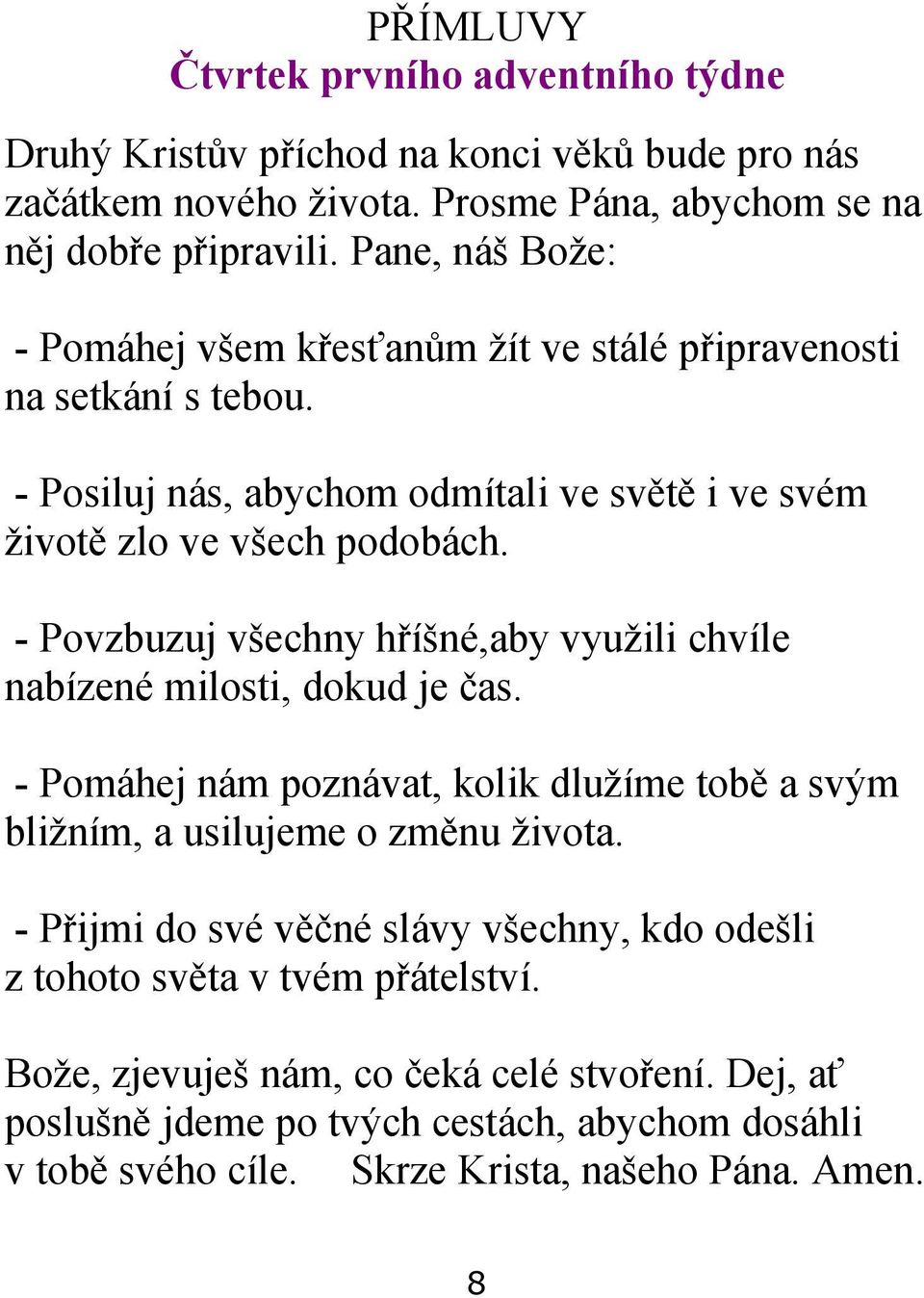 PŘÍMLUVY
Čtvrtek prvního adventního týdne

Druhý Kristův příchod na konci věků bude pro nás začátkem nového života. Prosme Pána, abychom se na něj dobře připravili. Pane, náš Bože:

- Pomáhej všem křesťanům žít ve stálé připravenosti na setkání s tebou.

- Posiluj nás, abychom odmítali ve světě i ve svém životě zlo ve všech podobách.

- Povzbuzuj všechny hříšné,aby využili chvíle nabízené milosti, dokud je čas.

- Pomáhej nám poznávat, kolik dlužíme tobě a svým bližním, a usilujeme o změnu života.

- Přijmi do své věčné slávy všechny, kdo odešli z tohoto světa v tvém přátelství.

Bože, zjevuješ nám, co čeká celé stvoření. Dej, ať poslušně jdeme po tvých cestách, abychom dosáhli v tobě svého cíle. Skrze Krista, našeho Pána. Amen.

8